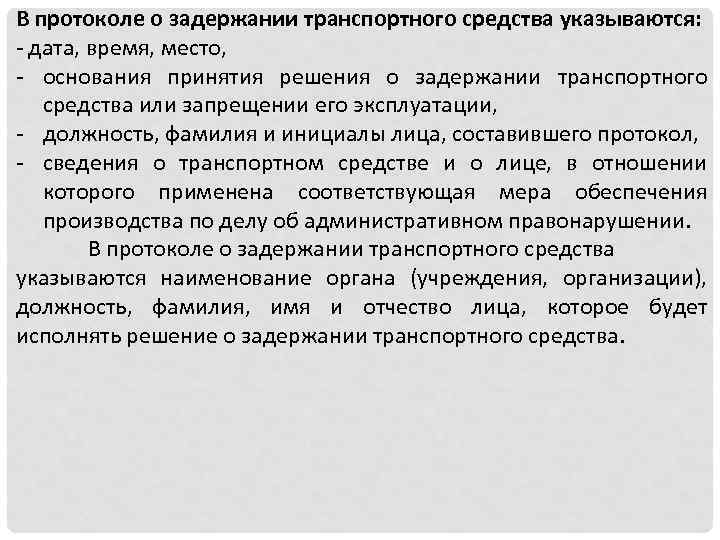 В протоколе о задержании транспортного средства указываются:
- дата, время, место,
- основания принятия решения о задержании транспортного средства или запрещении его эксплуатации,
- должность, фамилия и инициалы лица, составившего протокол,
- сведения о транспортном средстве и о лице, в отношении которого применена соответствующая мера обеспечения производства по делу об административном правонарушении.

В протоколе о задержании транспортного средства указываются наименование органа (учреждения, организации), должность, фамилия, имя и отчество лица, которое будет исполнять решение о задержании транспортного средства.